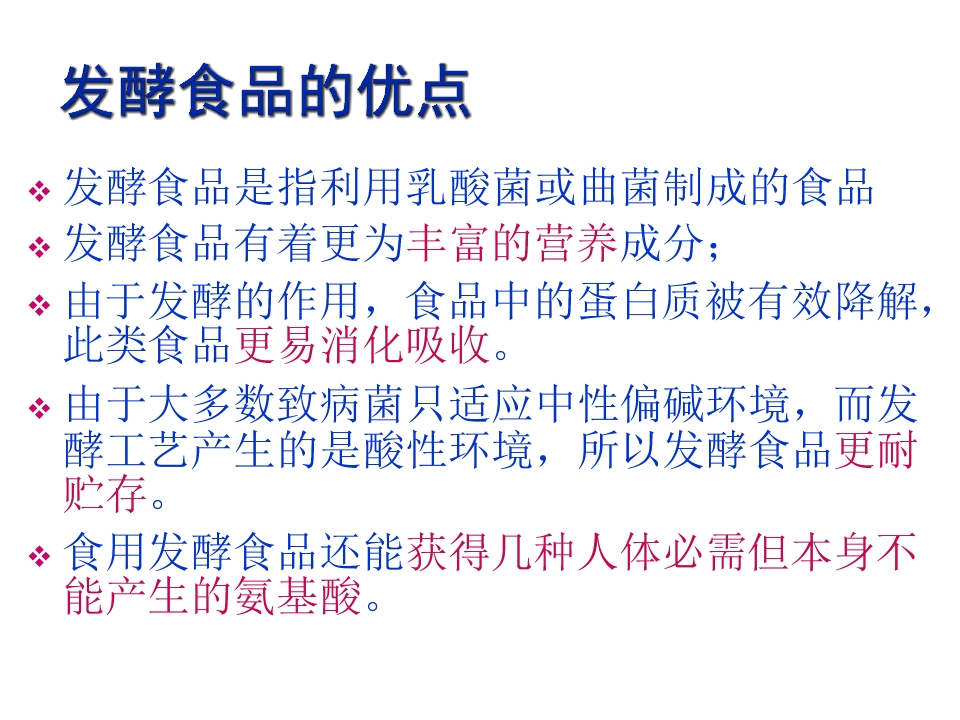 发酵食品的优点

❖ 发酵食品是指利用乳酸菌或曲菌制成的食品

❖ 发酵食品有着更为丰富的营养成分；

❖ 由于发酵的作用，食品中的蛋白质被有效降解，此类食品更易消化吸收。

❖ 由于大多数致病菌只适应中性偏碱环境，而发酵工艺产生的是酸性环境，所以发酵食品更耐贮存。

❖ 食用发酵食品还能获得几种人体必需但本身不能产生的氨基酸。